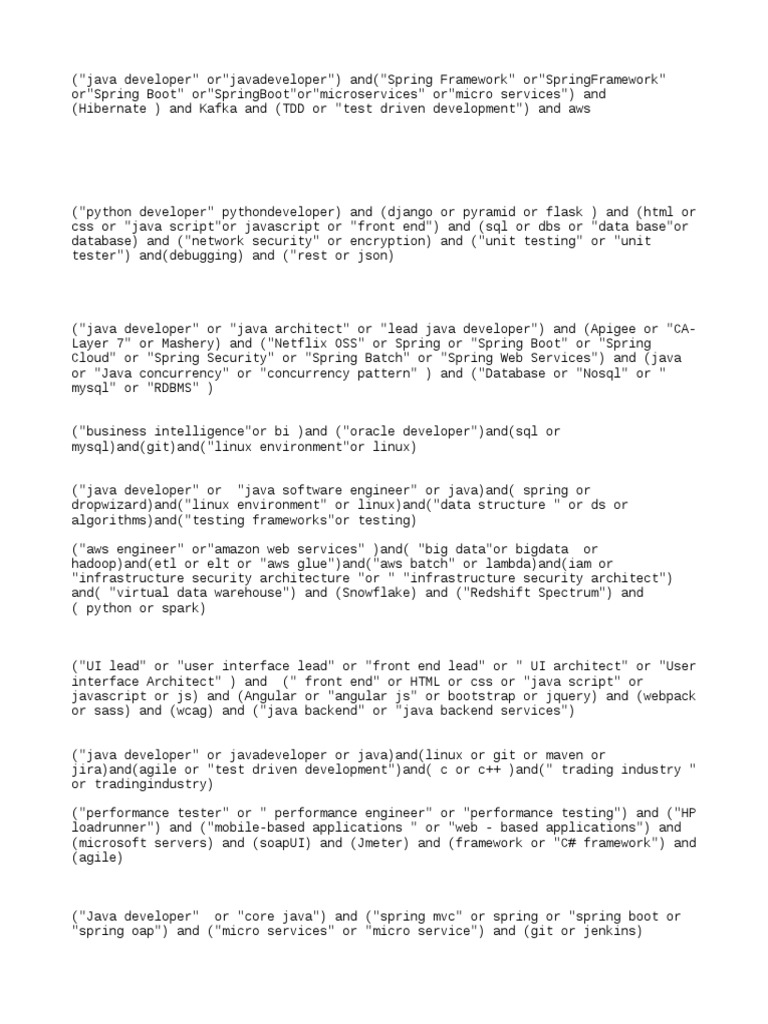 ("java developer" or"javadeveloper") and("Spring Framework" or"SpringFramework" or"Spring Boot" or"SpringBoot"or"microservices" or"micro services") and (Hibernate ) and Kafka and (TDD or "test driven development") and aws

("python developer" pythondeveloper) and (django or pyramid or flask ) and (html or css or "java script"or javascript or "front end") and (sql or dbs or "data base"or database) and ("network security" or encryption) and ("unit testing" or "unit tester") and(debugging) and ("rest or json)

("java developer" or "java architect" or "lead java developer") and (Apigee or "CA-Layer 7" or Mashery) and ("Netflix OSS" or Spring or "Spring Boot" or "Spring Cloud" or "Spring Security" or "Spring Batch" or "Spring Web Services") and (java or "Java concurrency" or "concurrency pattern" ) and ("Database or "Nosql" or " mysql" or "RDBMS" )

("business intelligence"or bi )and ("oracle developer")and(sql or mysql)and(git)and("linux environment"or linux)

("java developer" or  "java software engineer" or java)and( spring or dropwizard)and("linux environment" or linux)and("data structure " or ds or algorithms)and("testing frameworks"or testing)

("aws engineer" or"amazon web services" )and( "big data"or bigdata  or hadoop)and(etl or elt or "aws glue")and("aws batch" or lambda)and(iam or "infrastructure security architecture "or " "infrastructure security architect") and( "virtual data warehouse") and (Snowflake) and ("Redshift Spectrum") and ( python or spark)

("UI lead" or "user interface lead" or "front end lead" or " UI architect" or "User interface Architect" ) and  (" front end" or HTML or css or "java script" or javascript or js) and (Angular or "angular js" or bootstrap or jquery) and (webpack or sass) and (wcag) and ("java backend" or "java backend services")

("java developer" or javadeveloper or java)and(linux or git or maven or jira)and(agile or "test driven development")and( c or c++ )and(" trading industry " or tradingindustry)

("performance tester" or " performance engineer" or "performance testing") and ("HP loadrunner") and ("mobile-based applications " or "web - based applications") and (microsoft servers) and (soapUI) and (Jmeter) and (framework or "C# framework") and (agile)

("Java developer"  or "core java") and ("spring mvc" or spring or "spring boot or "spring oap") and ("micro services" or "micro service") and (git or jenkins)